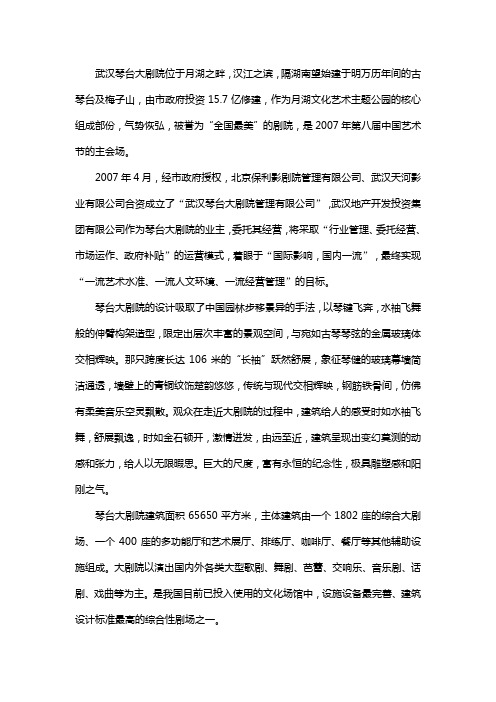 武汉琴台大剧院位于月湖之畔，汉江之滨，隔湖南望始建于明万历年间的古琴台及梅子山，由市政府投资 15.7 亿修建，作为月湖文化艺术主题公园的核心组成部份，气势恢弘，被誉为“全国最美”的剧院，是 2007 年第八届中国艺术节的主会场。

2007 年 4 月，经市政府授权，北京保利影剧院管理有限公司、武汉天河影业有限公司合资成立了“武汉琴台大剧院管理有限公司”，武汉地产开发投资集团有限公司作为琴台大剧院的业主，委托其经营，将采取“行业管理、委托经营、市场运作、政府补贴”的运营模式，着眼于“国际影响，国内一流”，最终实现“一流艺术水准、一流人文环境、一流经营管理”的目标。

琴台大剧院的设计吸取了中国园林步移景异的手法，以琴键飞奔，水袖飞舞般的伸臂构架造型，限定出层次丰富的景观空间，与宛如古琴琴弦的金属玻璃体交相辉映。那只跨度长达 106 米的“长袖”跃然舒展，象征琴键的玻璃幕墙简洁通透，墙壁上的青铜纹饰楚韵悠悠，传统与现代交相辉映，钢筋铁骨间，仿佛有柔美音乐空灵飘散。观众在走近大剧院的过程中，建筑给人的感受时如水袖飞舞，舒展飘逸，时如金石顿开，激情迸发，由远至近，建筑呈现出变幻莫测的动感和张力，给人以无限暇思。巨大的尺度，富有永恒的纪念性，极具雕塑感和阳刚之气。

琴台大剧院建筑面积 65650 平方米，主体建筑由一个 1802 座的综合大剧场、一个 400 座的多功能厅和艺术展厅、排练厅、咖啡厅、餐厅等其他辅助设施组成。大剧院以演出国内外各类大型歌剧、舞剧、芭蕾、交响乐、音乐剧、话剧、戏曲等为主。是我国目前已投入使用的文化场馆中，设施设备最完善、建筑设计标准最高的综合性剧场之一。